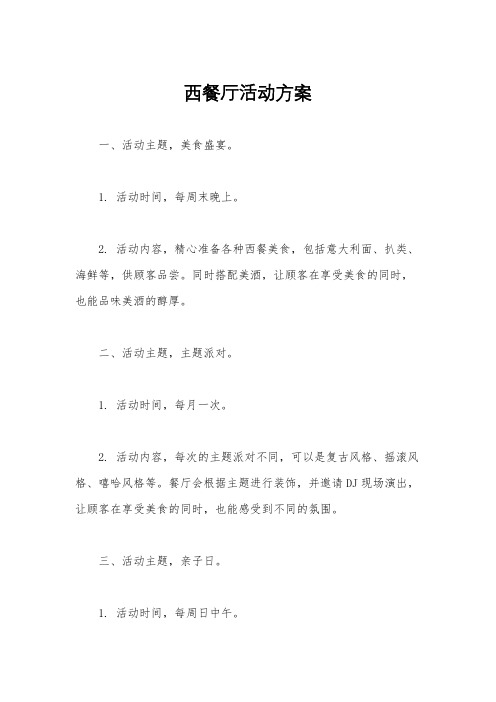 西餐厅活动方案

一、活动主题，美食盛宴。

1. 活动时间，每周末晚上。

2. 活动内容，精心准备各种西餐美食，包括意大利面、扒类、海鲜等，供顾客品尝。同时搭配美酒，让顾客在享受美食的同时，也能品味美酒的醇厚。

二、活动主题，主题派对。

1. 活动时间，每月一次。

2. 活动内容，每次的主题派对不同，可以是复古风格、摇滚风格、嘻哈风格等。餐厅会根据主题进行装饰，并邀请DJ现场演出，让顾客在享受美食的同时，也能感受到不同的氛围。

三、活动主题，亲子日。

1. 活动时间，每周日中午。